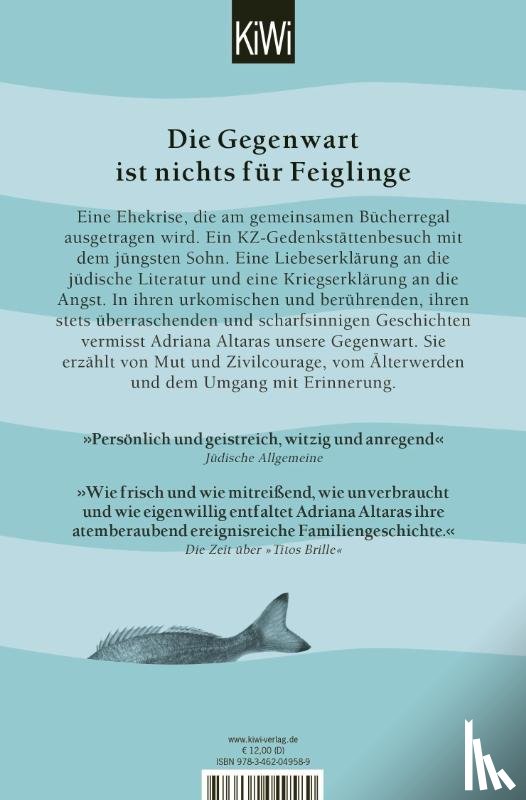 KiWi

Die Gegenwart ist nichts für Feiglinge

Eine Ehekrise, die am gemeinsamen Bücherregal ausgetragen wird. Ein KZ-Gedenkstättenbesuch mit dem jüngsten Sohn. Eine Liebeserklärung an die jüdische Literatur und eine Kriegserklärung an die Angst. In ihren urkomischen und berührenden, ihren stets überraschenden und scharfsinnigen Geschichten vermisst Adriana Altaras unsere Gegenwart. Sie erzählt von Mut und Zivilcourage, vom Älterwerden und dem Umgang mit Erinnerung.

»Persönlich und geistreich, witzig und anregend«
Jüdische Allgemeine

»Wie frisch und wie mitreißend, wie unverbraucht und wie eigenwillig entfaltet Adriana Altaras ihre atemberaubend ereignisreiche Familiengeschichte.«
Die Zeit über »Titos Brille«

www.kiwi-verlag.de
€ 12,00 (D)
ISBN 978-3-462-04958-9